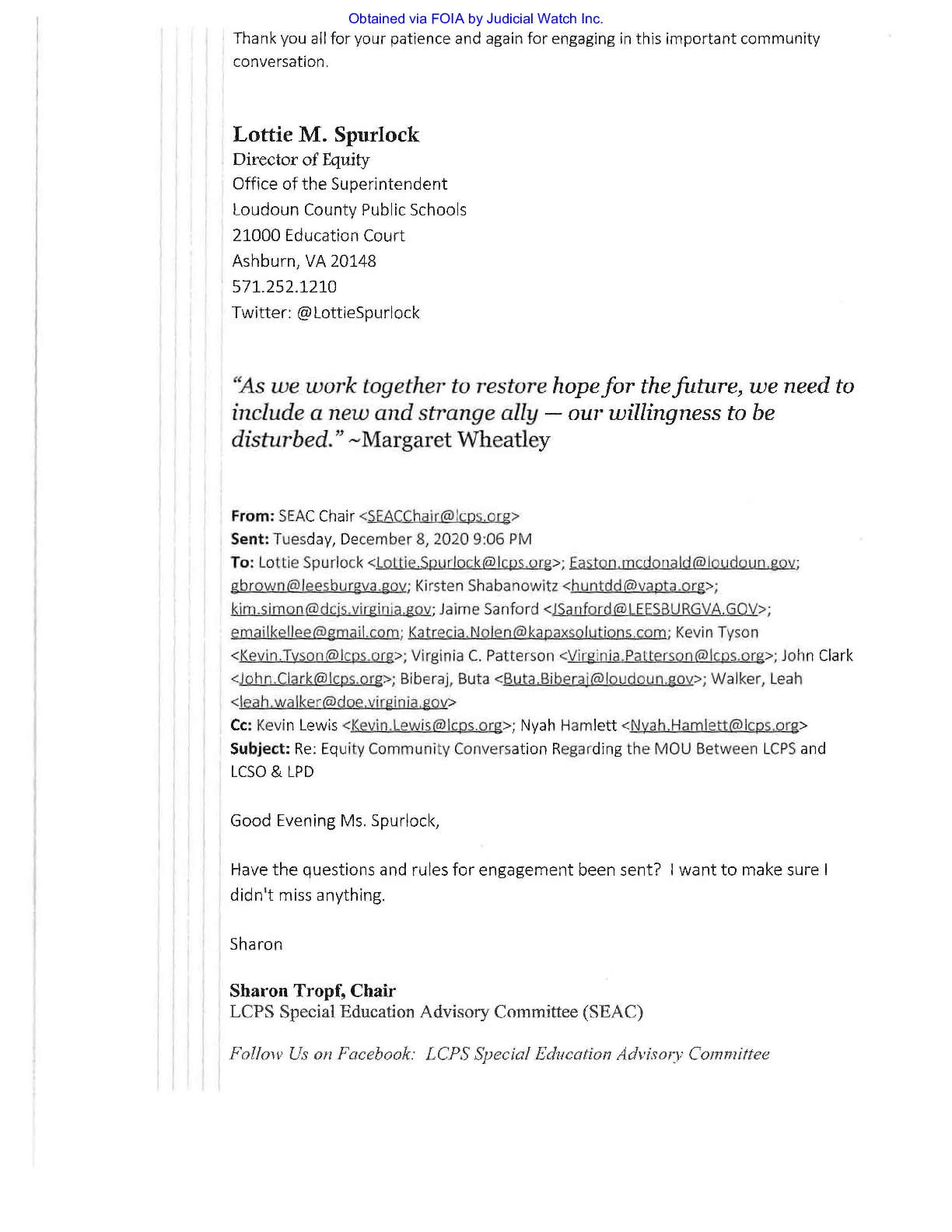 Obtained via FOIA by Judicial Watch Inc.

Thank you all for your patience and again for engaging in this important community conversation.

Lottie M. Spurlock
Director of Equity
Office of the Superintendent
Loudoun County Public Schools
21000 Education Court
Ashburn, VA 20148
571.252.1210
Twitter: @LottieSpurlock

"As we work together to restore hope for the future, we need to include a new and strange ally — our willingness to be disturbed." ~Margaret Wheatley

From: SEAC Chair <SEACChair@lcps.org>
Sent: Tuesday, December 8, 2020 9:06 PM
To: Lottie Spurlock <Lottie.Spurlock@lcps.org>; Easton.mcdonald@loudoun.gov; gbrown@leesburgva.gov; Kirsten Shabanowitz <huntdd@vapta.org>; kim.simon@dcjs.virginia.gov; Jaime Sanford <JSanford@LEESBURGVA.GOV>; emailkellee@gmail.com; Katrecia.Nolen@kapaxsolutions.com; Kevin Tyson <Kevin.Tyson@lcps.org>; Virginia C. Patterson <Virginia.Patterson@lcps.org>; John Clark <John.Clark@lcps.org>; Biberaj, Buta <Buta.Biberaj@loudoun.gov>; Walker, Leah <leah.walker@doe.virginia.gov>
Cc: Kevin Lewis <Kevin.Lewis@lcps.org>; Nyah Hamlett <Nyah.Hamlett@lcps.org>
Subject: Re: Equity Community Conversation Regarding the MOU Between LCPS and LCSO & LPD

Good Evening Ms. Spurlock,

Have the questions and rules for engagement been sent? I want to make sure I didn't miss anything.

Sharon

Sharon Tropf, Chair
LCPS Special Education Advisory Committee (SEAC)

Follow Us on Facebook: LCPS Special Education Advisory Committee